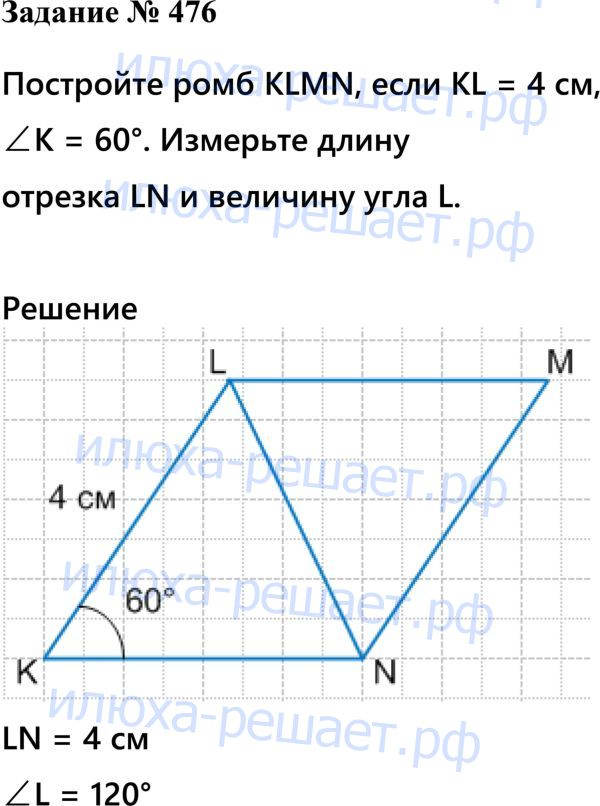 Задание № 476

илюха-решает.рф

Постройте ромб KLMN, если KL = 4 см, $\angle K = 60°$. Измерьте длину отрезка LN и величину угла L.

илюха-решает.рф

Решение

L

M

илюха-решает.рф

4 см

илюха-решает.рф

60°

K

N

илюха-решает.рф

LN = 4 см

$\angle L = 120°$